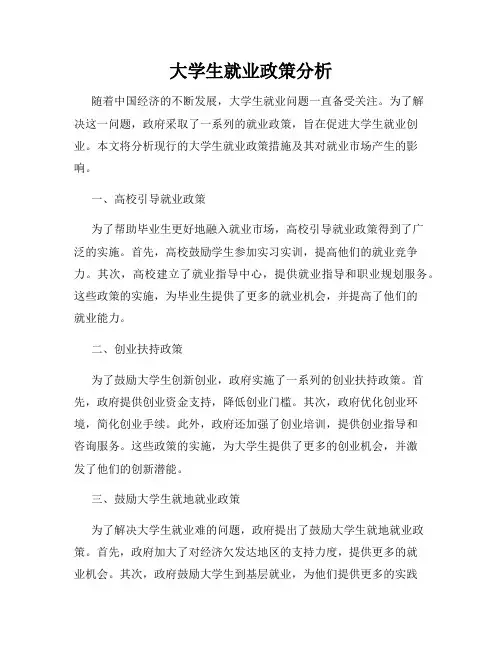 大学生就业政策分析

随着中国经济的不断发展，大学生就业问题一直备受关注。为了解决这一问题，政府采取了一系列的就业政策，旨在促进大学生就业创业。本文将分析现行的大学生就业政策措施及其对就业市场产生的影响。

一、高校引导就业政策

为了帮助毕业生更好地融入就业市场，高校引导就业政策得到了广泛的实施。首先，高校鼓励学生参加实习实训，提高他们的就业竞争力。其次，高校建立了就业指导中心，提供就业指导和职业规划服务。这些政策的实施，为毕业生提供了更多的就业机会，并提高了他们的就业能力。

二、创业扶持政策

为了鼓励大学生创新创业，政府实施了一系列的创业扶持政策。首先，政府提供创业资金支持，降低创业门槛。其次，政府优化创业环境，简化创业手续。此外，政府还加强了创业培训，提供创业指导和咨询服务。这些政策的实施，为大学生提供了更多的创业机会，并激发了他们的创新潜能。

三、鼓励大学生就地就业政策

为了解决大学生就业难的问题，政府提出了鼓励大学生就地就业政策。首先，政府加大了对经济欠发达地区的支持力度，提供更多的就业机会。其次，政府鼓励大学生到基层就业，为他们提供更多的实践